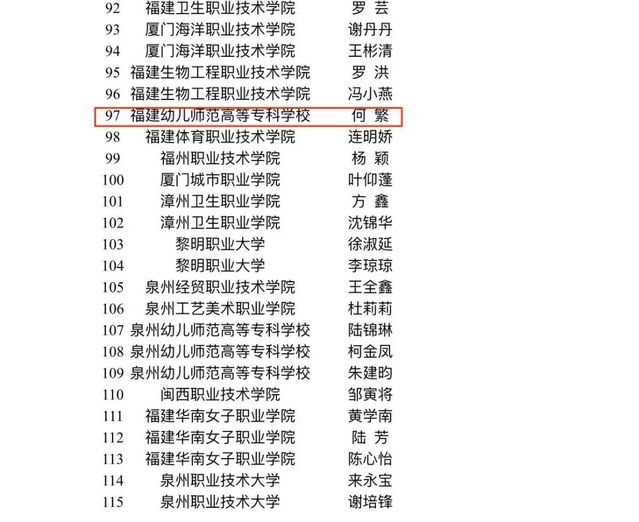 | 92 | 福建卫生职业技术学院 | 罗 芸 |
|---|---|---|
| 93 | 厦门海洋职业技术学院 | 谢丹丹 |
| 94 | 厦门海洋职业技术学院 | 王彬清 |
| 95 | 福建生物工程职业技术学院 | 罗 洪 |
| 96 | 福建生物工程职业技术学院 | 冯小燕 |
| 97 | 福建幼儿师范高等专科学校 | 何 繁 |
| 98 | 福建体育职业技术学院 | 连明娇 |
| 99 | 福州职业技术学院 | 杨 颖 |
| 100 | 厦门城市职业学院 | 叶仰蓬 |
| 101 | 漳州卫生职业学院 | 方 鑫 |
| 102 | 漳州卫生职业学院 | 沈锦华 |
| 103 | 黎明职业大学 | 徐淑延 |
| 104 | 黎明职业大学 | 李琼琼 |
| 105 | 泉州经贸职业技术学院 | 王全鑫 |
| 106 | 泉州工艺美术职业学院 | 杜莉莉 |
| 107 | 泉州幼儿师范高等专科学校 | 陆锦琳 |
| 108 | 泉州幼儿师范高等专科学校 | 柯金凤 |
| 109 | 泉州幼儿师范高等专科学校 | 朱建昀 |
| 110 | 闽西职业技术学院 | 邹寅将 |
| 111 | 福建华南女子职业学院 | 黄学南 |
| 112 | 福建华南女子职业学院 | 陆 芳 |
| 113 | 福建华南女子职业学院 | 陈心怡 |
| 114 | 泉州职业技术大学 | 来永宝 |
| 115 | 泉州职业技术大学 | 谢培锋 |